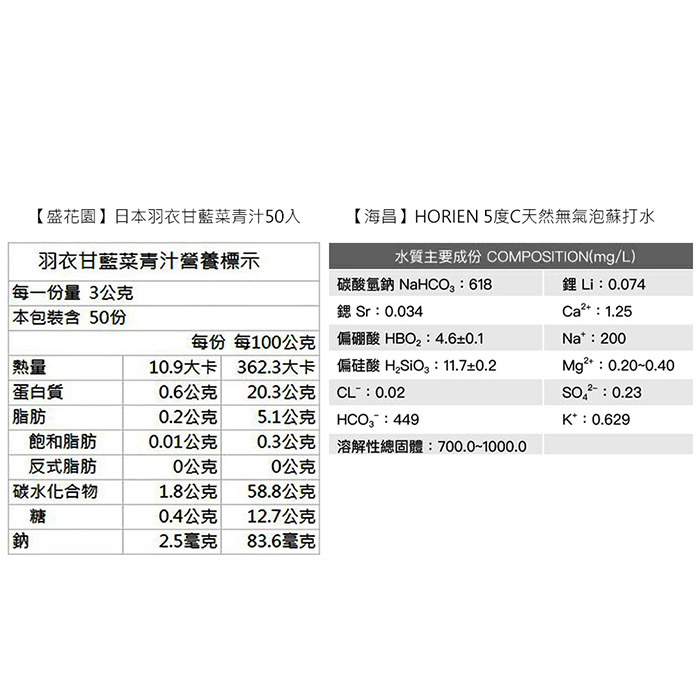 【盛花園】日本羽衣甘藍菜青汁50入

羽衣甘藍菜青汁營養標示

每一份量 3公克

本包裝含 50份

| | 每份 | 每100公克 |
|---|---|---|
| 熱量 | 10.9大卡 | 362.3大卡 |
| 蛋白質 | 0.6公克 | 20.3公克 |
| 脂肪 | 0.2公克 | 5.1公克 |
| 飽和脂肪 | 0.01公克 | 0.3公克 |
| 反式脂肪 | 0公克 | 0公克 |
| 碳水化合物 | 1.8公克 | 58.8公克 |
| 糖 | 0.4公克 | 12.7公克 |
| 鈉 | 2.5毫克 | 83.6毫克 |

【海昌】HORIEN 5度C天然無氣泡蘇打水

| 水質主要成份 COMPOSITION(mg/L) | |
|---|---|
| 碳酸氫鈉 $NaHCO_3$：618 | 鋰 Li：0.074 |
| 鍶 Sr：0.034 | $Ca^{2+}$：1.25 |
| 偏硼酸 $HBO_2$：4.6±0.1 | $Na^+$：200 |
| 偏硅酸 $H_2SiO_3$：11.7±0.2 | $Mg^{2+}$：0.20~0.40 |
| $CL^-$：0.02 | $SO_4^{2-}$：0.23 |
| $HCO_3^-$：449 | $K^+$：0.629 |
| 溶解性總固體：700.0~1000.0 | |